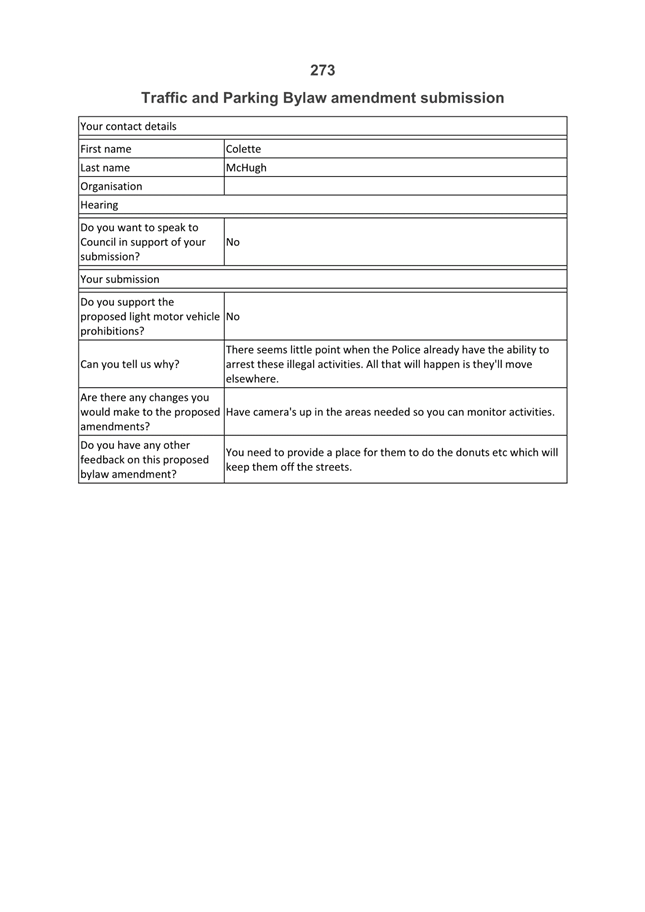 273

Traffic and Parking Bylaw amendment submission

| Your contact details | |
|---|---|
| First name | Colette |
| Last name | McHugh |
| Organisation | |
| Hearing | |
| Do you want to speak to Council in support of your submission? | No |
| Your submission | |
| Do you support the proposed light motor vehicle prohibitions? | No |
| Can you tell us why? | There seems little point when the Police already have the ability to arrest these illegal activities. All that will happen is they'll move elsewhere. |
| Are there any changes you would make to the proposed amendments? | Have camera's up in the areas needed so you can monitor activities. |
| Do you have any other feedback on this proposed bylaw amendment? | You need to provide a place for them to do the donuts etc which will keep them off the streets. |